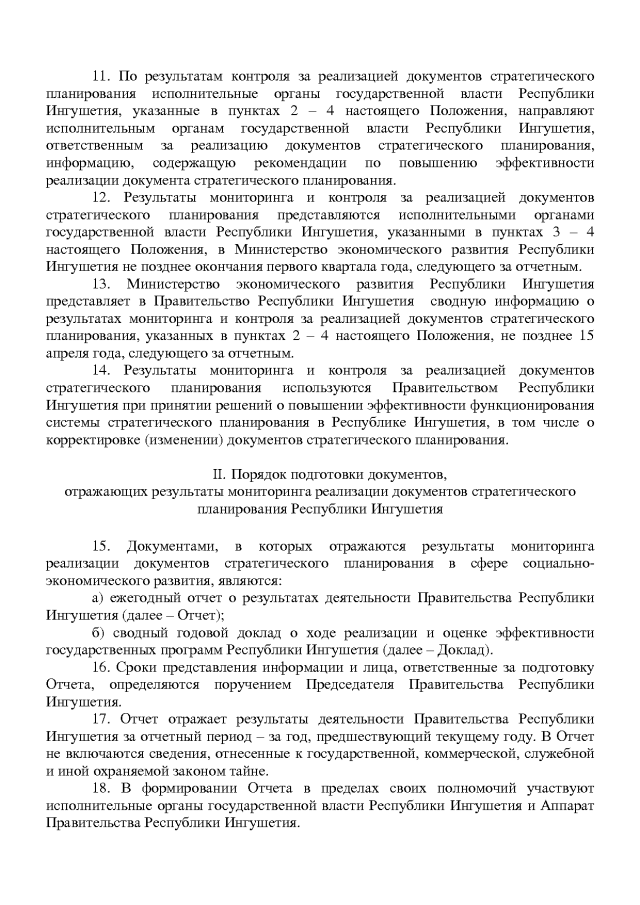 11. По результатам контроля за реализацией документов стратегического планирования исполнительные органы государственной власти Республики Ингушетия, указанные в пунктах 2 – 4 настоящего Положения, направляют исполнительным органам государственной власти Республики Ингушетия, ответственным за реализацию документов стратегического планирования, информацию, содержащую рекомендации по повышению эффективности реализации документа стратегического планирования.

12. Результаты мониторинга и контроля за реализацией документов стратегического планирования представляются исполнительными органами государственной власти Республики Ингушетия, указанными в пунктах 3 – 4 настоящего Положения, в Министерство экономического развития Республики Ингушетия не позднее окончания первого квартала года, следующего за отчетным.

13. Министерство экономического развития Республики Ингушетия представляет в Правительство Республики Ингушетия сводную информацию о результатах мониторинга и контроля за реализацией документов стратегического планирования, указанных в пунктах 2 – 4 настоящего Положения, не позднее 15 апреля года, следующего за отчетным.

14. Результаты мониторинга и контроля за реализацией документов стратегического планирования используются Правительством Республики Ингушетия при принятии решений о повышении эффективности функционирования системы стратегического планирования в Республике Ингушетия, в том числе о корректировке (изменении) документов стратегического планирования.

II. Порядок подготовки документов,
отражающих результаты мониторинга реализации документов стратегического планирования Республики Ингушетия

15. Документами, в которых отражаются результаты мониторинга реализации документов стратегического планирования в сфере социально-экономического развития, являются:

а) ежегодный отчет о результатах деятельности Правительства Республики Ингушетия (далее – Отчет);

б) сводный годовой доклад о ходе реализации и оценке эффективности государственных программ Республики Ингушетия (далее – Доклад).

16. Сроки представления информации и лица, ответственные за подготовку Отчета, определяются поручением Председателя Правительства Республики Ингушетия.

17. Отчет отражает результаты деятельности Правительства Республики Ингушетия за отчетный период – за год, предшествующий текущему году. В Отчет не включаются сведения, отнесенные к государственной, коммерческой, служебной и иной охраняемой законом тайне.

18. В формировании Отчета в пределах своих полномочий участвуют исполнительные органы государственной власти Республики Ингушетия и Аппарат Правительства Республики Ингушетия.